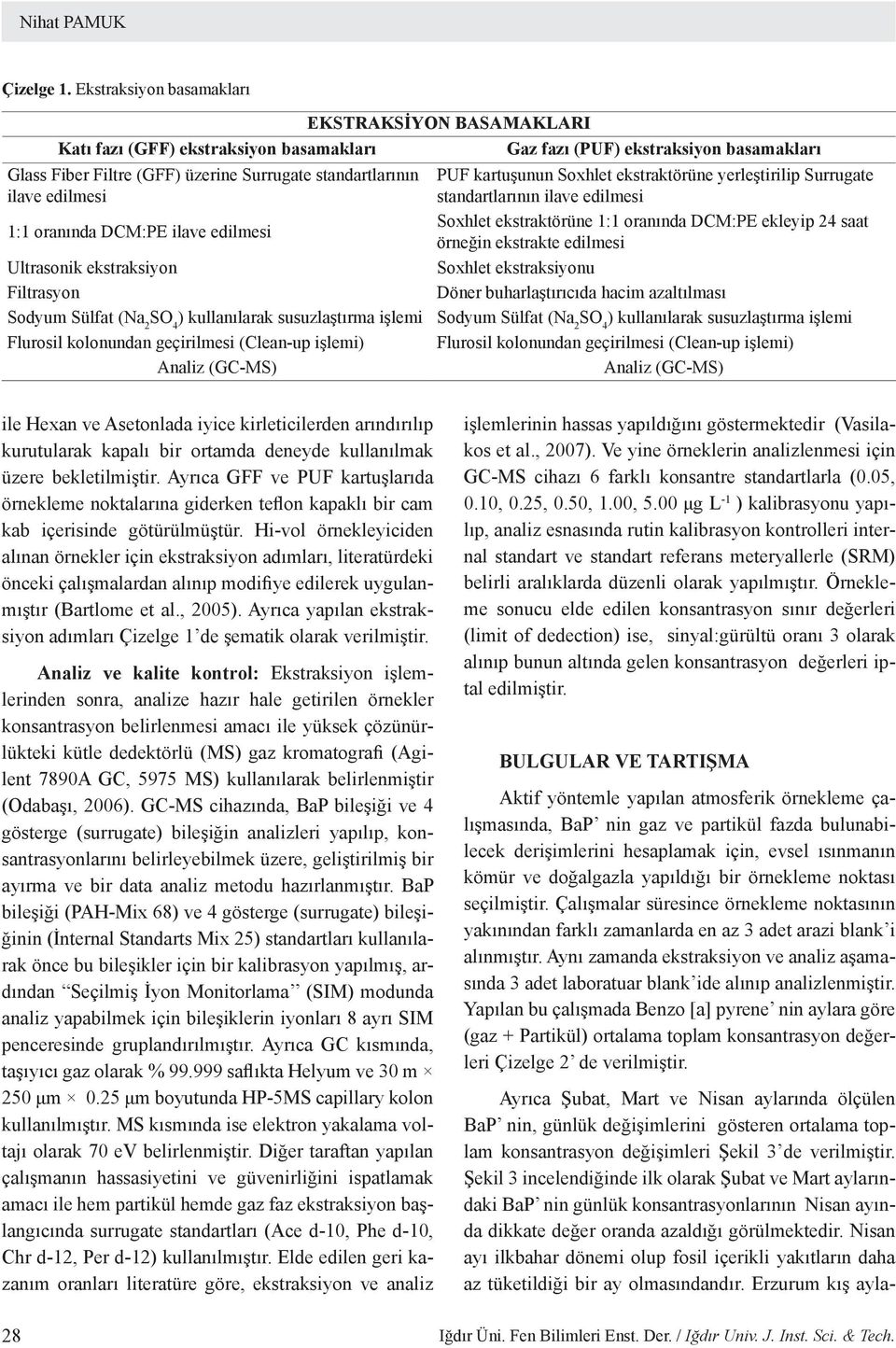 Nihat PAMUK

Çizelge 1. Ekstraksiyon basamakları

| EKSTRAKSİYON BASAMAKLARI | |
|---|---|
| Katı fazı (GFF) ekstraksiyon basamakları | Gaz fazı (PUF) ekstraksiyon basamakları |
| Glass Fiber Filtre (GFF) üzerine Surrugate standartlarının ilave edilmesi | PUF kartuşunun Soxhlet ekstraktörüne yerleştirilip Surrugate standartlarının ilave edilmesi |
| 1:1 oranında DCM:PE ilave edilmesi | Soxhlet ekstraktörüne 1:1 oranında DCM:PE ekleyip 24 saat örneğin ekstrakte edilmesi |
| Ultrasonik ekstraksiyon | Soxhlet ekstraksiyonu |
| Filtrasyon | Döner buharlaştırıcıda hacim azaltılması |
| Sodyum Sülfat ($Na_2SO_4$) kullanılarak susuzlaştırma işlemi | Sodyum Sülfat ($Na_2SO_4$) kullanılarak susuzlaştırma işlemi |
| Flurosil kolonundan geçirilmesi (Clean-up işlemi) | Flurosil kolonundan geçirilmesi (Clean-up işlemi) |
| Analiz (GC-MS) | Analiz (GC-MS) |

ile Hexan ve Asetonlada iyice kirleticilerden arındırılıp kurutularak kapalı bir ortamda deneyde kullanılmak üzere bekletilmiştir. Ayrıca GFF ve PUF kartuşlarıda örnekleme noktalarına giderken teflon kapaklı bir cam kab içerisinde götürülmüştür. Hi-vol örnekleyiciden alınan örnekler için ekstraksiyon adımları, literatürdeki önceki çalışmalardan alınıp modifiye edilerek uygulanmıştır (Bartlome et al., 2005). Ayrıca yapılan ekstraksiyon adımları Çizelge 1'de şematik olarak verilmiştir.

Analiz ve kalite kontrol: Ekstraksiyon işlemlerinden sonra, analize hazır hale getirilen örnekler konsantrasyon belirlenmesi amacı ile yüksek çözünürlükteki kütle dedektörlü (MS) gaz kromatografi (Agilent 7890A GC, 5975 MS) kullanılarak belirlenmiştir (Odabaşı, 2006). GC-MS cihazında, BaP bileşiği ve 4 gösterge (surrugate) bileşiğin analizleri yapılıp, konsantrasyonlarını belirleyebilmek üzere, geliştirilmiş bir ayırma ve bir data analiz metodu hazırlanmıştır. BaP bileşiği (PAH-Mix 68) ve 4 gösterge (surrugate) bileşiğinin (İnternal Standarts Mix 25) standartları kullanılarak önce bu bileşikler için bir kalibrasyon yapılmış, ardından "Seçilmiş İyon Monitorlama" (SIM) modunda analiz yapabilmek için bileşiklerin iyonları 8 ayrı SIM penceresinde gruplandırılmıştır. Ayrıca GC kısmında, taşıyıcı gaz olarak % 99.999 saflıkta Helyum ve 30 m × 250 µm × 0.25 µm boyutunda HP-5MS capillary kolon kullanılmıştır. MS kısmında ise elektron yakalama voltajı olarak 70 eV belirlenmiştir. Diğer taraftan yapılan çalışmanın hassasiyetini ve güvenirliğini ispatlamak amacı ile hem partikül hemde gaz faz ekstraksiyon başlangıcında surrugate standartları (Ace d-10, Phe d-10, Chr d-12, Per d-12) kullanılmıştır. Elde edilen geri kazanım oranları literatüre göre, ekstraksiyon ve analiz

işlemlerinin hassas yapıldığını göstermektedir (Vasilakos et al., 2007). Ve yine örneklerin analizlenmesi için GC-MS cihazı 6 farklı konsantre standartlarla (0.05, 0.10, 0.25, 0.50, 1.00, 5.00 µg $L^{-1}$ ) kalibrasyonu yapılıp, analiz esnasında rutin kalibrasyon kontrolleri internal standart ve standart referans meteryallerle (SRM) belirli aralıklarda düzenli olarak yapılmıştır. Örnekleme sonucu elde edilen konsantrasyon sınır değerleri (limit of dedection) ise, sinyal:gürültü oranı 3 olarak alınıp bunun altında gelen konsantrasyon değerleri iptal edilmiştir.

BULGULAR VE TARTIŞMA

Aktif yöntemle yapılan atmosferik örnekleme çalışmasında, BaP' nin gaz ve partikül fazda bulunabilecek derişimlerini hesaplamak için, evsel ısınmanın kömür ve doğalgazla yapıldığı bir örnekleme noktası seçilmiştir. Çalışmalar süresince örnekleme noktasının yakınından farklı zamanlarda en az 3 adet arazi blank'i alınmıştır. Aynı zamanda ekstraksiyon ve analiz aşamasında 3 adet laboratuar blank'ide alınıp analizlenmiştir. Yapılan bu çalışmada Benzo [a] pyrene' nin aylara göre (gaz + Partikül) ortalama toplam konsantrasyon değerleri Çizelge 2' de verilmiştir.

Ayrıca Şubat, Mart ve Nisan aylarında ölçülen BaP' nin, günlük değişimlerini gösteren ortalama toplam konsantrasyon değişimleri Şekil 3'de verilmiştir. Şekil 3 incelendiğinde ilk olarak Şubat ve Mart aylarındaki BaP' nin günlük konsantrasyonlarının Nisan ayında dikkate değer oranda azaldığı görülmektedir. Nisan ayı ilkbahar dönemi olup fosil içerikli yakıtların daha az tüketildiği bir ay olmasındandır. Erzurum kış ayla-

28 Iğdır Üni. Fen Bilimleri Enst. Der. / Iğdır Univ. J. Inst. Sci. & Tech.